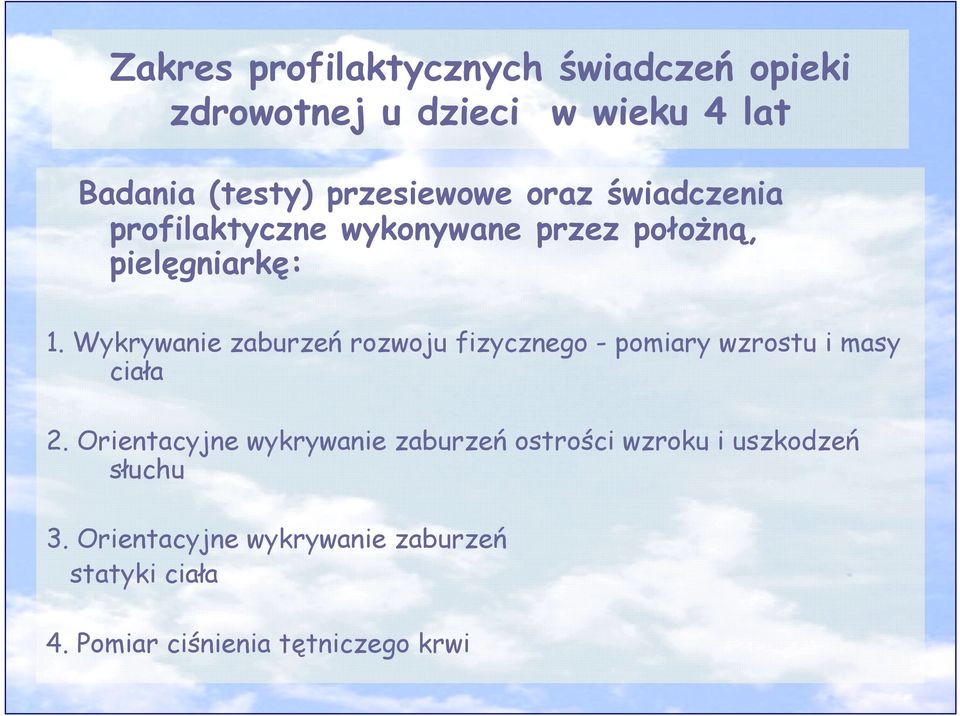 Zakres profilaktycznych świadczeń opieki zdrowotnej u dzieci w wieku 4 lat

Badania (testy) przesiewowe oraz świadczenia profilaktyczne wykonywane przez położną, pielęgniarkę:

1. Wykrywanie zaburzeń rozwoju fizycznego - pomiary wzrostu i masy ciała

2. Orientacyjne wykrywanie zaburzeń ostrości wzroku i uszkodzeń słuchu

3. Orientacyjne wykrywanie zaburzeń statyki ciała

4. Pomiar ciśnienia tętniczego krwi